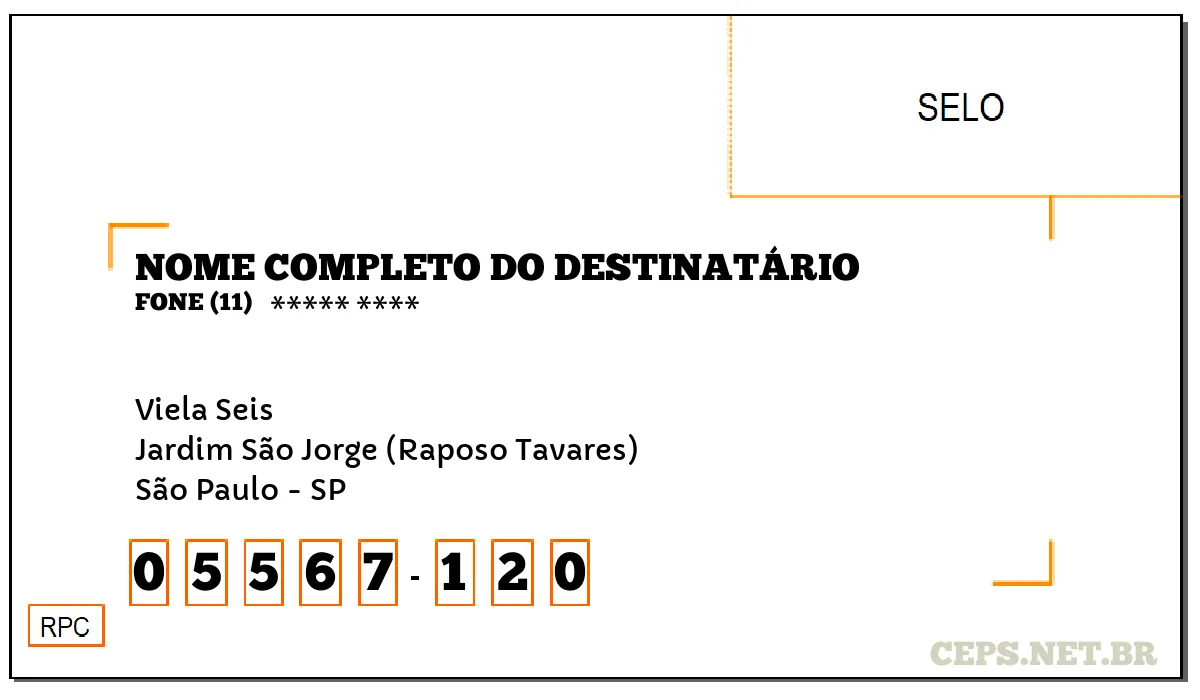 SELO

NOME COMPLETO DO DESTINATÁRIO
FONE (11) ***** ****

Viela Seis
Jardim São Jorge (Raposo Tavares)
São Paulo - SP

0 5 5 6 7 - 1 2 0

RPC

CEPS.NET.BR